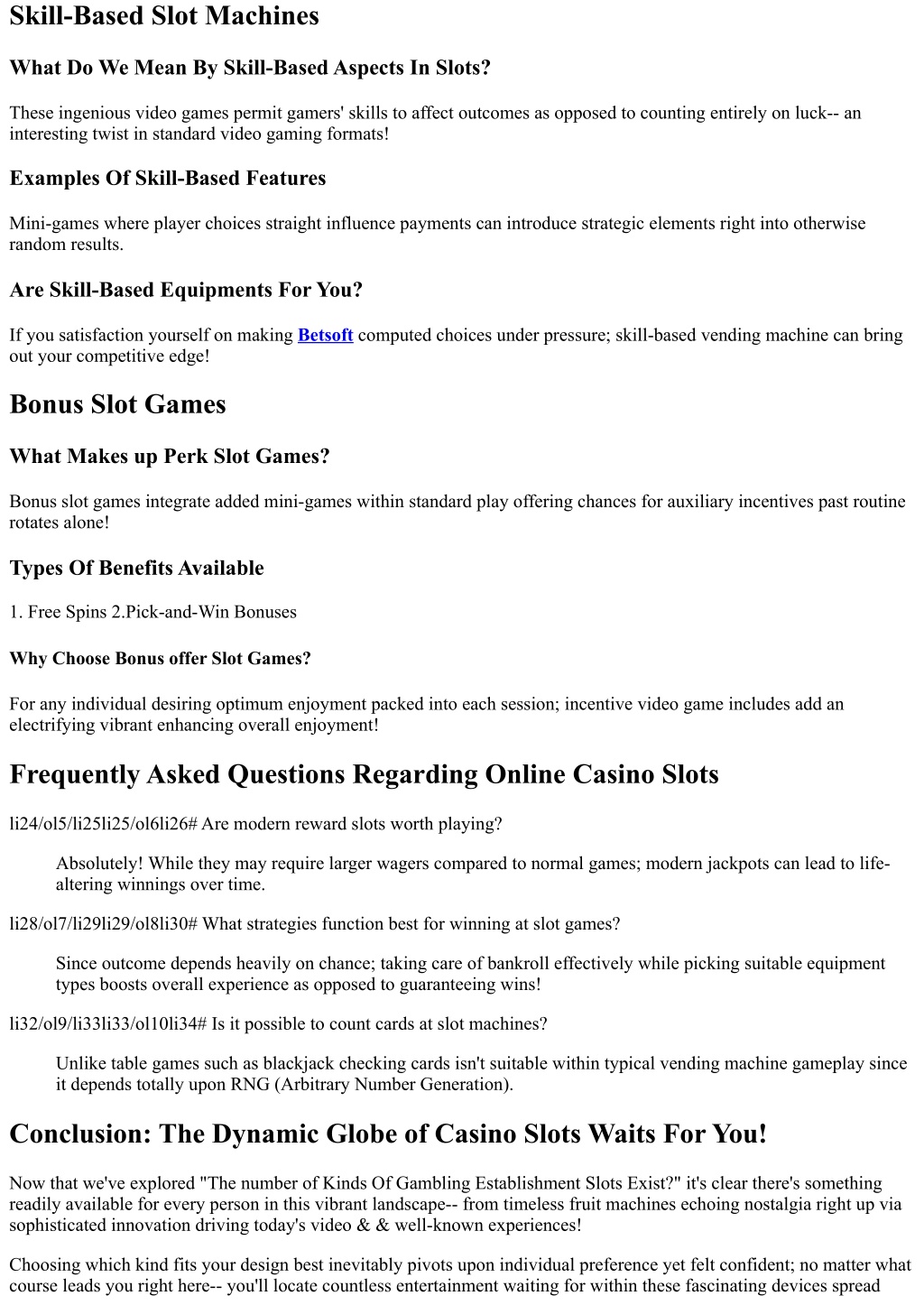 Skill-Based Slot Machines

What Do We Mean By Skill-Based Aspects In Slots?

These ingenious video games permit gamers' skills to affect outcomes as opposed to counting entirely on luck-- an interesting twist in standard video gaming formats!

Examples Of Skill-Based Features

Mini-games where player choices straight influence payments can introduce strategic elements right into otherwise random results.

Are Skill-Based Equipments For You?

If you satisfaction yourself on making Betsoft computed choices under pressure; skill-based vending machine can bring out your competitive edge!

Bonus Slot Games

What Makes up Perk Slot Games?

Bonus slot games integrate added mini-games within standard play offering chances for auxiliary incentives past routine rotates alone!

Types Of Benefits Available

1. Free Spins 2.Pick-and-Win Bonuses

Why Choose Bonus offer Slot Games?

For any individual desiring optimum enjoyment packed into each session; incentive video game includes add an electrifying vibrant enhancing overall enjoyment!

Frequently Asked Questions Regarding Online Casino Slots

li24/ol5/li25li25/ol6li26# Are modern reward slots worth playing?

Absolutely! While they may require larger wagers compared to normal games; modern jackpots can lead to life-altering winnings over time.

li28/ol7/li29li29/ol8li30# What strategies function best for winning at slot games?

Since outcome depends heavily on chance; taking care of bankroll effectively while picking suitable equipment types boosts overall experience as opposed to guaranteeing wins!

li32/ol9/li33li33/ol10li34# Is it possible to count cards at slot machines?

Unlike table games such as blackjack checking cards isn't suitable within typical vending machine gameplay since it depends totally upon RNG (Arbitrary Number Generation).

Conclusion: The Dynamic Globe of Casino Slots Waits For You!

Now that we've explored "The number of Kinds Of Gambling Establishment Slots Exist?" it's clear there's something readily available for every person in this vibrant landscape-- from timeless fruit machines echoing nostalgia right up via sophisticated innovation driving today's video & & well-known experiences!

Choosing which kind fits your design best inevitably pivots upon individual preference yet felt confident; no matter what course leads you right here-- you'll locate countless entertainment waiting for within these fascinating devices spread